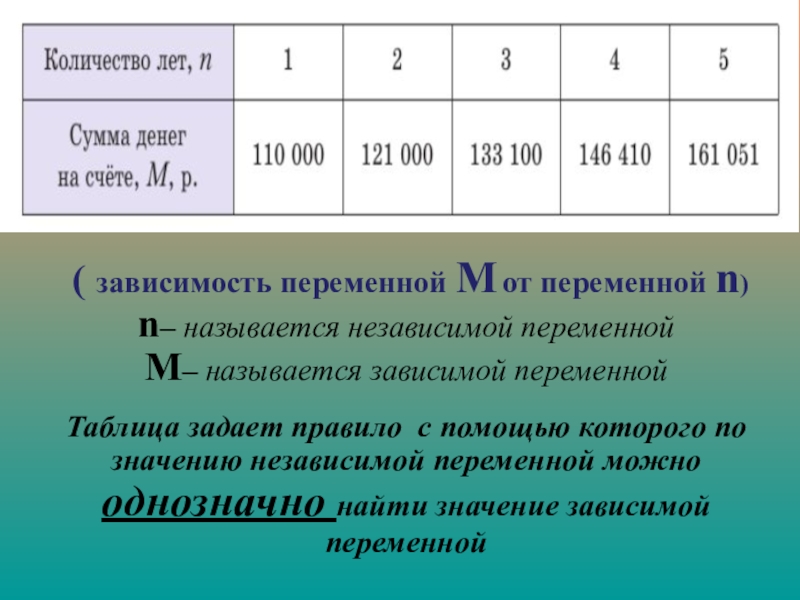 | Количество лет, n | 1 | 2 | 3 | 4 | 5 |
|---|---|---|---|---|---|
| Сумма денег на счёте, M, р. | 110 000 | 121 000 | 133 100 | 146 410 | 161 051 |

( зависимость переменной M от переменной n)

n– называется независимой переменной

M– называется зависимой переменной

Таблица задает правило с помощью которого по значению независимой переменной можно однозначно найти значение зависимой переменной